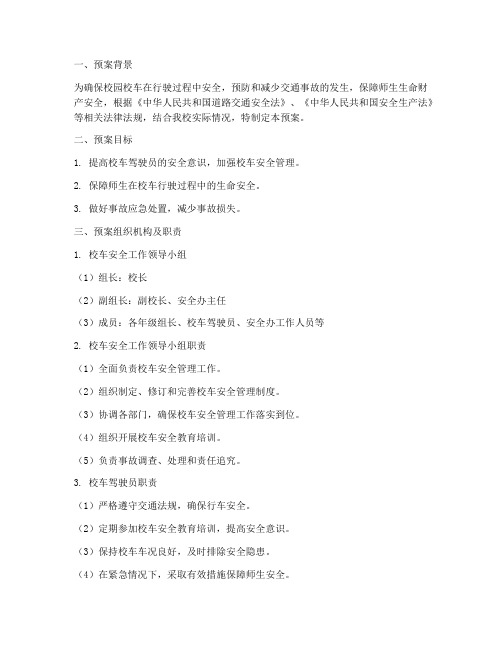 一、预案背景

为确保校园校车在行驶过程中安全，预防和减少交通事故的发生，保障师生生命财产安全，根据《中华人民共和国道路交通安全法》、《中华人民共和国安全生产法》等相关法律法规，结合我校实际情况，特制定本预案。

二、预案目标

1. 提高校车驾驶员的安全意识，加强校车安全管理。

2. 保障师生在校车行驶过程中的生命安全。

3. 做好事故应急处置，减少事故损失。

三、预案组织机构及职责

1. 校车安全工作领导小组

（1）组长：校长

（2）副组长：副校长、安全办主任

（3）成员：各年级组长、校车驾驶员、安全办工作人员等

2. 校车安全工作领导小组职责

（1）全面负责校车安全管理工作。

（2）组织制定、修订和完善校车安全管理制度。

（3）协调各部门，确保校车安全管理工作落实到位。

（4）组织开展校车安全教育培训。

（5）负责事故调查、处理和责任追究。

3. 校车驾驶员职责

（1）严格遵守交通法规，确保行车安全。

（2）定期参加校车安全教育培训，提高安全意识。

（3）保持校车车况良好，及时排除安全隐患。

（4）在紧急情况下，采取有效措施保障师生安全。